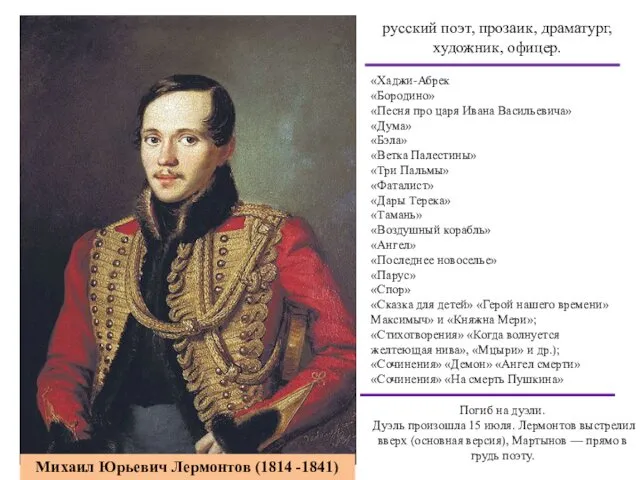 русский поэт, прозаик, драматург, художник, офицер.

«Хаджи-Абрек
«Бородино»
«Песня про царя Ивана Васильевича»
«Дума»
«Бэла»
«Ветка Палестины»
«Три Пальмы»
«Фаталист»
«Дары Терека»
«Тамань»
«Воздушный корабль»
«Ангел»
«Последнее новоселье»
«Парус»
«Спор»
«Сказка для детей» «Герой нашего времени» Максимыч» и «Княжна Мери»;
«Стихотворения» «Когда волнуется желтеющая нива», «Мцыри» и др.);
«Сочинения» «Демон» «Ангел смерти»
«Сочинения» «На смерть Пушкина»

Погиб на дуэли.
Дуэль произошла 15 июля. Лермонтов выстрелил вверх (основная версия), Мартынов — прямо в грудь поэту.

Михаил Юрьевич Лермонтов (1814 -1841)